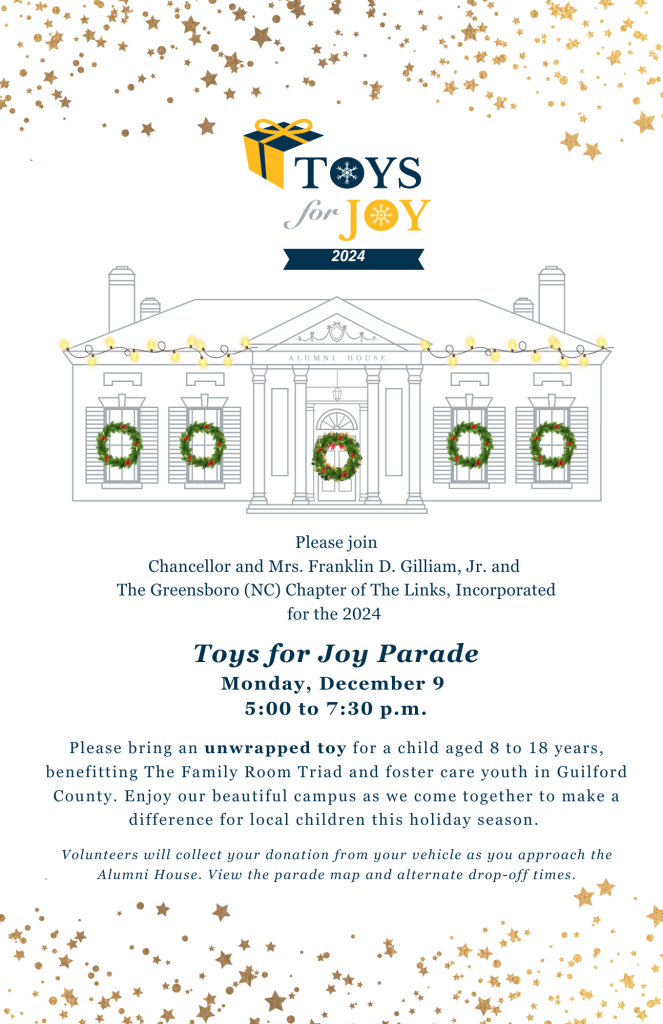 TOYS
for JOY
2024

ALUMNI HOUSE

Please join
Chancellor and Mrs. Franklin D. Gilliam, Jr. and
The Greensboro (NC) Chapter of The Links, Incorporated
for the 2024

Toys for Joy Parade
Monday, December 9
5:00 to 7:30 p.m.

Please bring an unwrapped toy for a child aged 8 to 18 years, benefitting The Family Room Triad and foster care youth in Guilford County. Enjoy our beautiful campus as we come together to make a difference for local children this holiday season.

Volunteers will collect your donation from your vehicle as you approach the Alumni House. View the parade map and alternate drop-off times.